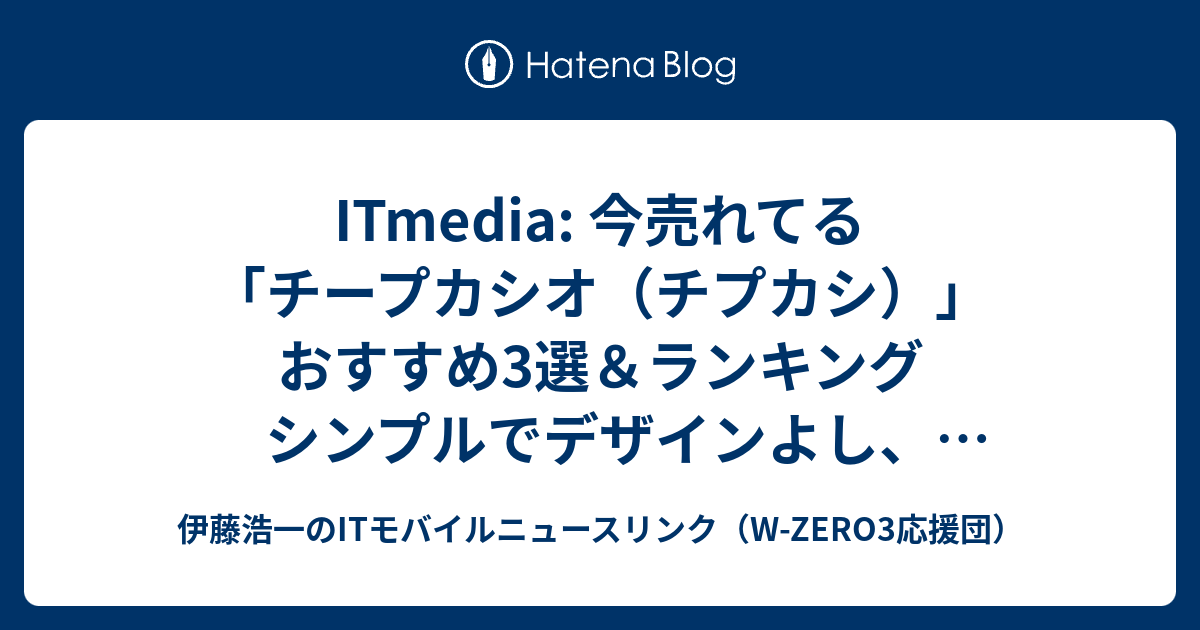 Hatena Blog

ITmedia: 今売れてる「チープカシオ（チプカシ）」おすすめ3選＆ランキング　シンプルでデザインよし、…

伊藤浩一のITモバイルニュースリンク（W-ZERO3応援団）